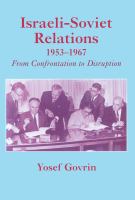 Israeli-Soviet Relations
1953–1967
From Confrontation to Disruption

Yosef Govrin